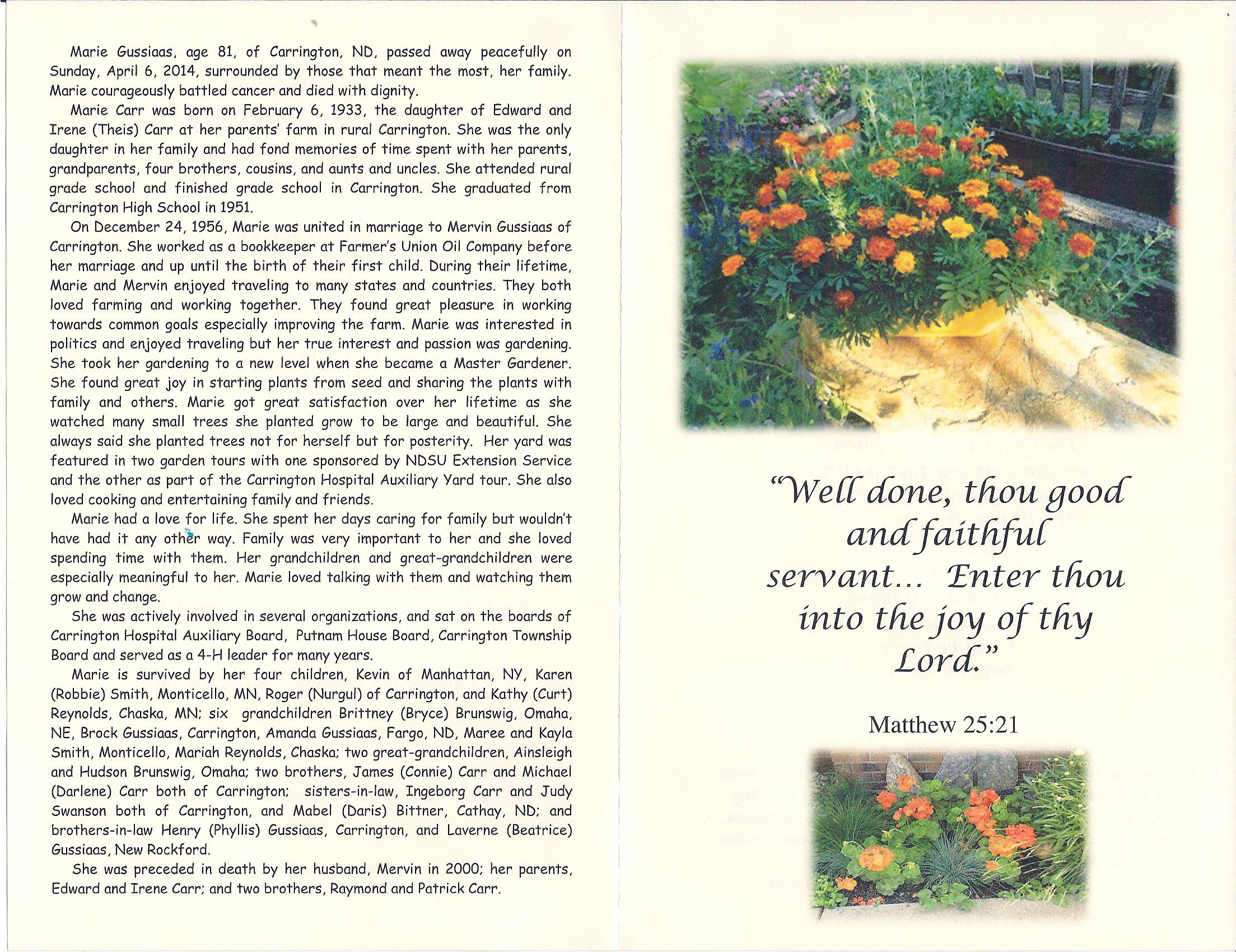 Marie Gussiaas, age 81, of Carrington, ND, passed away peacefully on Sunday, April 6, 2014, surrounded by those that meant the most, her family. Marie courageously battled cancer and died with dignity.

Marie Carr was born on February 6, 1933, the daughter of Edward and Irene (Theis) Carr at her parents' farm in rural Carrington. She was the only daughter in her family and had fond memories of time spent with her parents, grandparents, four brothers, cousins, and aunts and uncles. She attended rural grade school and finished grade school in Carrington. She graduated from Carrington High School in 1951.

On December 24, 1956, Marie was united in marriage to Mervin Gussiaas of Carrington. She worked as a bookkeeper at Farmer's Union Oil Company before her marriage and up until the birth of their first child. During their lifetime, Marie and Mervin enjoyed traveling to many states and countries. They both loved farming and working together. They found great pleasure in working towards common goals especially improving the farm. Marie was interested in politics and enjoyed traveling but her true interest and passion was gardening. She took her gardening to a new level when she became a Master Gardener. She found great joy in starting plants from seed and sharing the plants with family and others. Marie got great satisfaction over her lifetime as she watched many small trees she planted grow to be large and beautiful. She always said she planted trees not for herself but for posterity. Her yard was featured in two garden tours with one sponsored by NDSU Extension Service and the other as part of the Carrington Hospital Auxiliary Yard tour. She also loved cooking and entertaining family and friends.

Marie had a love for life. She spent her days caring for family but wouldn't have had it any other way. Family was very important to her and she loved spending time with them. Her grandchildren and great-grandchildren were especially meaningful to her. Marie loved talking with them and watching them grow and change.

She was actively involved in several organizations, and sat on the boards of Carrington Hospital Auxiliary Board, Putnam House Board, Carrington Township Board and served as a 4-H leader for many years.

Marie is survived by her four children, Kevin of Manhattan, NY, Karen (Robbie) Smith, Monticello, MN, Roger (Nurgul) of Carrington, and Kathy (Curt) Reynolds, Chaska, MN; six grandchildren Brittney (Bryce) Brunswig, Omaha, NE, Brock Gussiaas, Carrington, Amanda Gussiaas, Fargo, ND, Maree and Kayla Smith, Monticello, Mariah Reynolds, Chaska; two great-grandchildren, Ainsleigh and Hudson Brunswig, Omaha; two brothers, James (Connie) Carr and Michael (Darlene) Carr both of Carrington; sisters-in-law, Ingeborg Carr and Judy Swanson both of Carrington, and Mabel (Daris) Bittner, Cathay, ND; and brothers-in-law Henry (Phyllis) Gussiaas, Carrington, and Laverne (Beatrice) Gussiaas, New Rockford.

She was preceded in death by her husband, Mervin in 2000; her parents, Edward and Irene Carr; and two brothers, Raymond and Patrick Carr.

"Well done, thou good and faithful servant... Enter thou into the joy of thy Lord."

Matthew 25:21